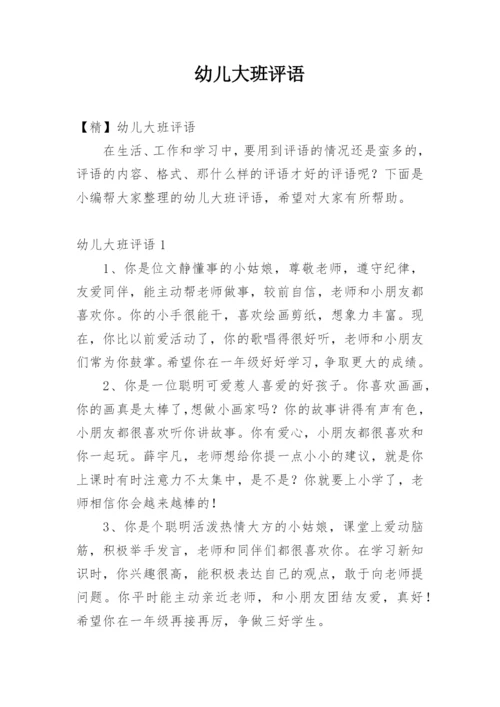 幼儿大班评语

【精】幼儿大班评语

在生活、工作和学习中，要用到评语的情况还是蛮多的，评语的内容、格式、那什么样的评语才好的评语呢？下面是小编帮大家整理的幼儿大班评语，希望对大家有所帮助。

幼儿大班评语 1

1、你是位文静懂事的小姑娘，尊敬老师，遵守纪律，友爱同伴，能主动帮老师做事，较前自信，老师和小朋友都喜欢你。你的小手很能干，喜欢绘画剪纸，想象力丰富。现在，你比以前爱活动了，你的歌唱得很好听，老师和小朋友们常为你鼓掌。希望你在一年级好好学习，争取更大的成绩。

2、你是一位聪明可爱惹人喜爱的好孩子。你喜欢画画，你的画真是太棒了，想做小画家吗？你的故事讲得有声有色，小朋友都很喜欢听你讲故事。你有爱心，小朋友都很喜欢和你一起玩。薛宇凡，老师想给你提一点小小的建议，就是你上课时有时注意力不太集中，是不是？你就要上小学了，老师相信你会越来越棒的！

3、你是个聪明活泼热情大方的小姑娘，课堂上爱动脑筋，积极举手发言，老师和同伴们都很喜欢你。在学习新知识时，你兴趣很高，能积极表达自己的观点，敢于向老师提问题。你平时能主动亲近老师，和小朋友团结友爱，真好！希望你在一年级再接再厉，争做三好学生。